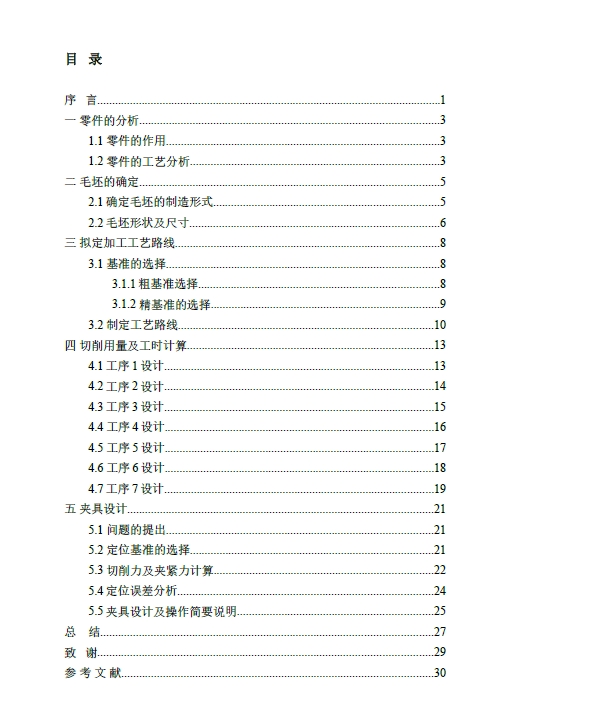 目 录

序 言......1
一 零件的分析......3
1.1 零件的作用......3
1.2 零件的工艺分析......3
二 毛坯的确定......5
2.1 确定毛坯的制造形式......5
2.2 毛坯形状及尺寸......6
三 拟定加工工艺路线......8
3.1 基准的选择......8
3.1.1 粗基准选择......8
3.1.2 精基准的选择......9
3.2 制定工艺路线......10
四 切削用量及工时计算......13
4.1 工序 1 设计......13
4.2 工序 2 设计......14
4.3 工序 3 设计......15
4.4 工序 4 设计......16
4.5 工序 5 设计......17
4.6 工序 6 设计......18
4.7 工序 7 设计......19
五 夹具设计......21
5.1 问题的提出......21
5.2 定位基准的选择......21
5.3 切削力及夹紧力计算......22
5.4 定位误差分析......24
5.5 夹具设计及操作简要说明......25
总 结......27
致 谢......29
参 考 文 献......30